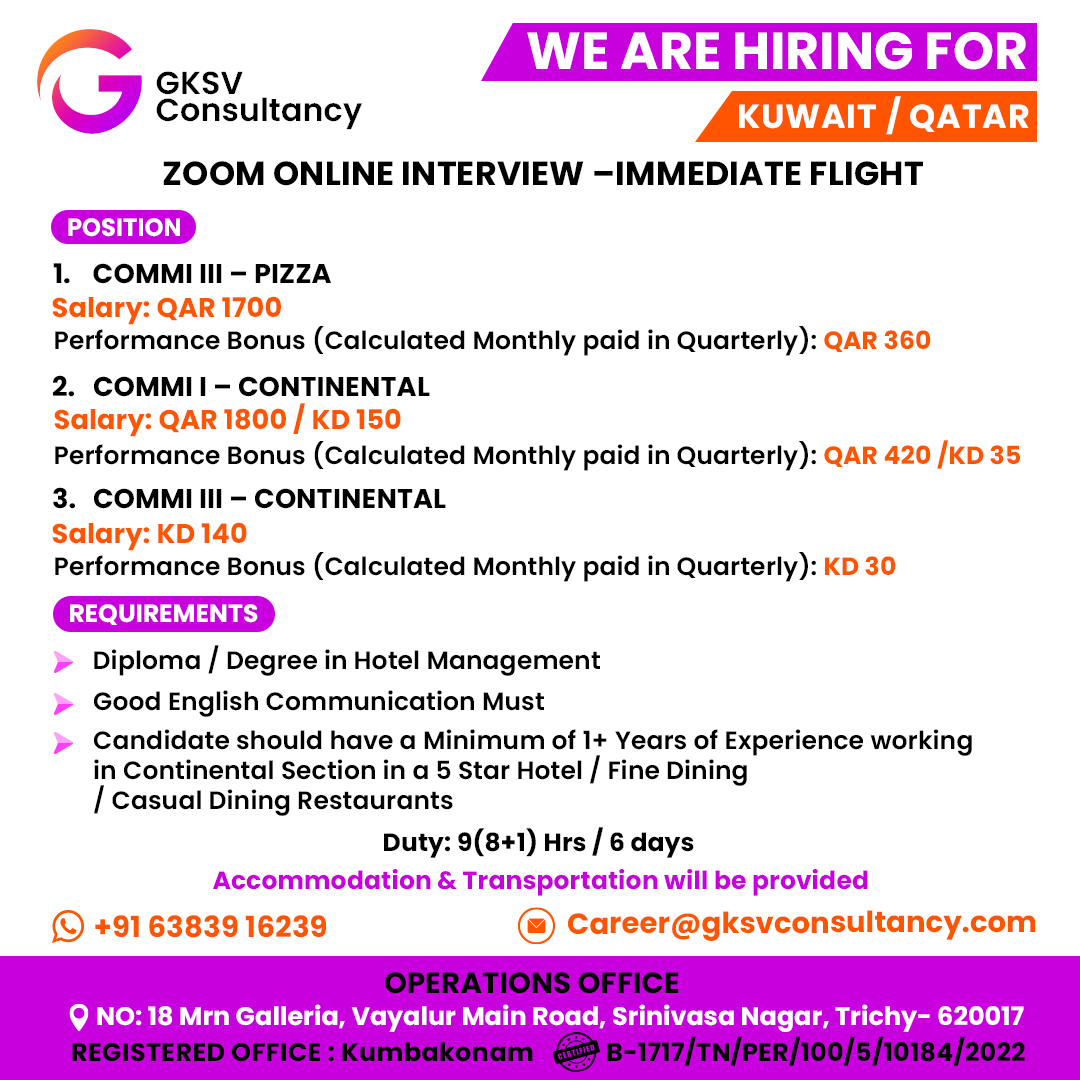 GKSV
Consultancy

WE ARE HIRING FOR

KUWAIT / QATAR

ZOOM ONLINE INTERVIEW –IMMEDIATE FLIGHT

POSITION

1. COMMI III – PIZZA
Salary: QAR 1700
Performance Bonus (Calculated Monthly paid in Quarterly): QAR 360

2. COMMI I – CONTINENTAL
Salary: QAR 1800 / KD 150
Performance Bonus (Calculated Monthly paid in Quarterly): QAR 420 /KD 35

3. COMMI III – CONTINENTAL
Salary: KD 140
Performance Bonus (Calculated Monthly paid in Quarterly): KD 30

REQUIREMENTS

➤ Diploma / Degree in Hotel Management
➤ Good English Communication Must
➤ Candidate should have a Minimum of 1+ Years of Experience working in Continental Section in a 5 Star Hotel / Fine Dining / Casual Dining Restaurants

Duty: 9(8+1) Hrs / 6 days

Accommodation & Transportation will be provided

+91 63839 16239

Career@gksvconsultancy.com

OPERATIONS OFFICE
NO: 18 Mrn Galleria, Vayalur Main Road, Srinivasa Nagar, Trichy- 620017
REGISTERED OFFICE : Kumbakonam B-1717/TN/PER/100/5/10184/2022